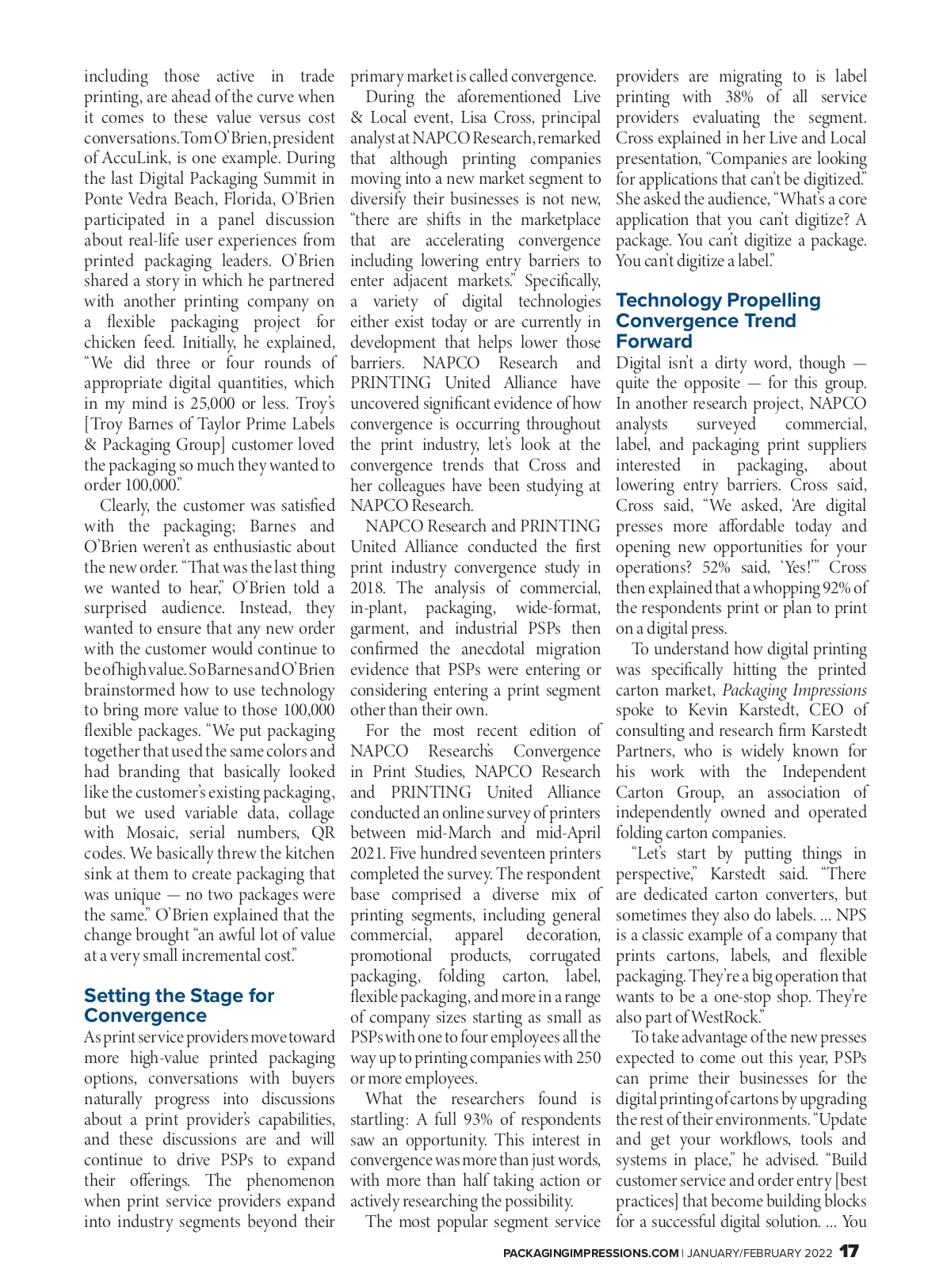 including those active in trade printing, are ahead of the curve when it comes to these value versus cost conversations. Tom O'Brien, president of AccuLink, is one example. During the last Digital Packaging Summit in Ponte Vedra Beach, Florida, O'Brien participated in a panel discussion about real-life user experiences from printed packaging leaders. O'Brien shared a story in which he partnered with another printing company on a flexible packaging project for chicken feed. Initially, he explained, "We did three or four rounds of appropriate digital quantities, which in my mind is 25,000 or less. Troy's [Troy Barnes of Taylor Prime Labels & Packaging Group] customer loved the packaging so much they wanted to order 100,000."

Clearly, the customer was satisfied with the packaging; Barnes and O'Brien weren't as enthusiastic about the new order. "That was the last thing we wanted to hear," O'Brien told a surprised audience. Instead, they wanted to ensure that any new order with the customer would continue to be of high value. So Barnes and O'Brien brainstormed how to use technology to bring more value to those 100,000 flexible packages. "We put packaging together that used the same colors and had branding that basically looked like the customer's existing packaging, but we used variable data, collage with Mosaic, serial numbers, QR codes. We basically threw the kitchen sink at them to create packaging that was unique — no two packages were the same." O'Brien explained that the change brought "an awful lot of value at a very small incremental cost."

Setting the Stage for Convergence

As print service providers move toward more high-value printed packaging options, conversations with buyers naturally progress into discussions about a print provider's capabilities, and these discussions are and will continue to drive PSPs to expand their offerings. The phenomenon when print service providers expand into industry segments beyond their primary market is called convergence.

During the aforementioned Live & Local event, Lisa Cross, principal analyst at NAPCO Research, remarked that although printing companies moving into a new market segment to diversify their businesses is not new, "there are shifts in the marketplace that are accelerating convergence including lowering entry barriers to enter adjacent markets." Specifically, a variety of digital technologies either exist today or are currently in development that helps lower those barriers. NAPCO Research and PRINTING United Alliance have uncovered significant evidence of how convergence is occurring throughout the print industry, let's look at the convergence trends that Cross and her colleagues have been studying at NAPCO Research.

NAPCO Research and PRINTING United Alliance conducted the first print industry convergence study in 2018. The analysis of commercial, in-plant, packaging, wide-format, garment, and industrial PSPs then confirmed the anecdotal migration evidence that PSPs were entering or considering entering a print segment other than their own.

For the most recent edition of NAPCO Research's Convergence in Print Studies, NAPCO Research and PRINTING United Alliance conducted an online survey of printers between mid-March and mid-April 2021. Five hundred seventeen printers completed the survey. The respondent base comprised a diverse mix of printing segments, including general commercial, apparel decoration, promotional products, corrugated packaging, folding carton, label, flexible packaging, and more in a range of company sizes starting as small as PSPs with one to four employees all the way up to printing companies with 250 or more employees.

What the researchers found is startling: A full 93% of respondents saw an opportunity. This interest in convergence was more than just words, with more than half taking action or actively researching the possibility.

The most popular segment service providers are migrating to is label printing with 38% of all service providers evaluating the segment. Cross explained in her Live and Local presentation, "Companies are looking for applications that can't be digitized." She asked the audience, "What's a core application that you can't digitize? A package. You can't digitize a package. You can't digitize a label."

Technology Propelling Convergence Trend Forward

Digital isn't a dirty word, though — quite the opposite — for this group. In another research project, NAPCO analysts surveyed commercial, label, and packaging print suppliers interested in packaging, about lowering entry barriers. Cross said, Cross said, "We asked, 'Are digital presses more affordable today and opening new opportunities for your operations? 52% said, 'Yes!'" Cross then explained that a whopping 92% of the respondents print or plan to print on a digital press.

To understand how digital printing was specifically hitting the printed carton market, Packaging Impressions spoke to Kevin Karstedt, CEO of consulting and research firm Karstedt Partners, who is widely known for his work with the Independent Carton Group, an association of independently owned and operated folding carton companies.

"Let's start by putting things in perspective," Karstedt said. "There are dedicated carton converters, but sometimes they also do labels. ... NPS is a classic example of a company that prints cartons, labels, and flexible packaging. They're a big operation that wants to be a one-stop shop. They're also part of WestRock."

To take advantage of the new presses expected to come out this year, PSPs can prime their businesses for the digital printing of cartons by upgrading the rest of their environments. "Update and get your workflows, tools and systems in place," he advised. "Build customer service and order entry [best practices] that become building blocks for a successful digital solution. ... You

PACKAGINGIMPRESSIONS.COM | JANUARY/FEBRUARY 2022 17